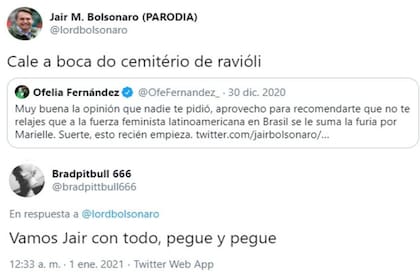 Jair M. Bolsonaro (PARODIA)
@lordbolsonaro

Cale a boca do cemitério de ravióli

Ofelia Fernández @OfeFernandez_ · 30 dic. 2020
Muy buena la opinión que nadie te pidió, aprovecho para recomendarte que no te relajes que a la fuerza feminista latinoamericana en Brasil se le suma la furia por Marielle. Suerte, esto recién empieza. twitter.com/jairbolsonaro/...

Bradpitbull 666
@bradpittbull666

En respuesta a @lordbolsonaro

Vamos Jair con todo, pegue y pegue

12:33 a. m. · 1 ene. 2021 · Twitter Web App